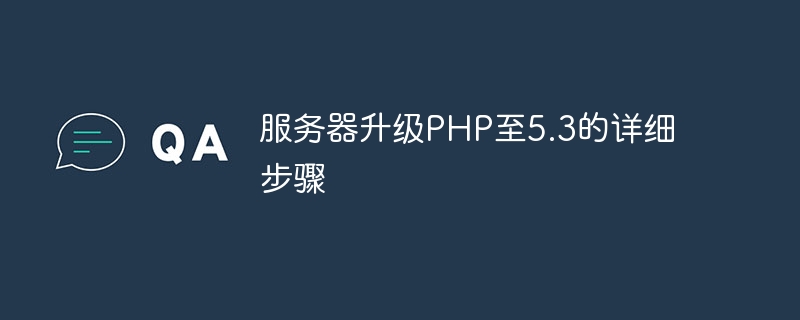 QA

服务器升级PHP至5.3的详细步骤